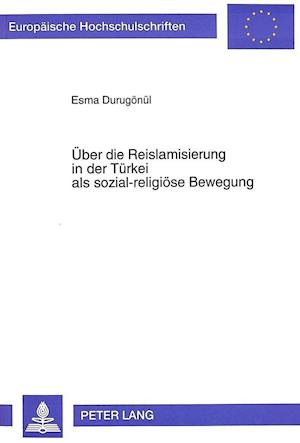 Europäische Hochschulschriften

Esma Durugönül

Über die Reislamisierung in der Türkei als sozial-religiöse Bewegung

PETER LANG